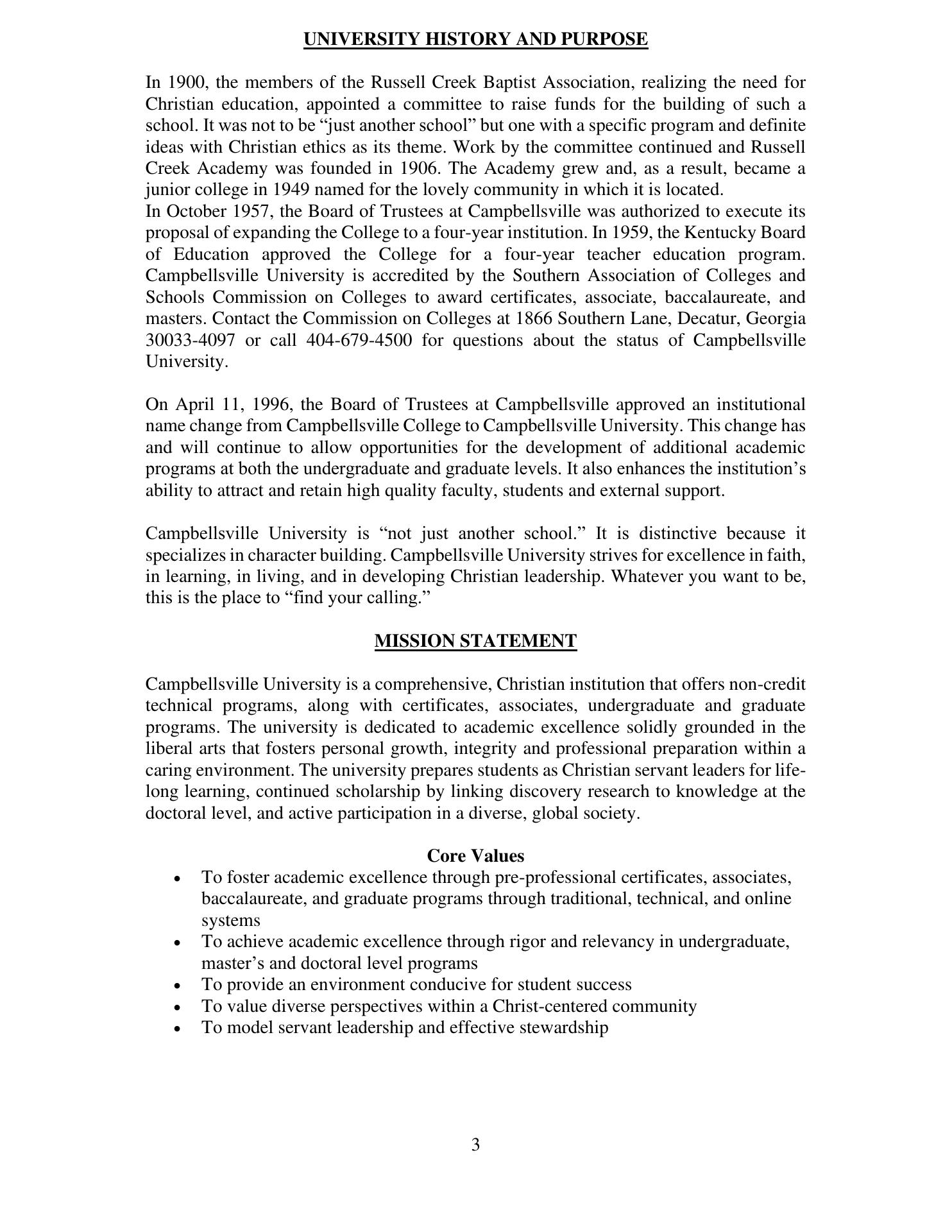 UNIVERSITY HISTORY AND PURPOSE

In 1900, the members of the Russell Creek Baptist Association, realizing the need for Christian education, appointed a committee to raise funds for the building of such a school. It was not to be “just another school” but one with a specific program and definite ideas with Christian ethics as its theme. Work by the committee continued and Russell Creek Academy was founded in 1906. The Academy grew and, as a result, became a junior college in 1949 named for the lovely community in which it is located.
In October 1957, the Board of Trustees at Campbellsville was authorized to execute its proposal of expanding the College to a four-year institution. In 1959, the Kentucky Board of Education approved the College for a four-year teacher education program. Campbellsville University is accredited by the Southern Association of Colleges and Schools Commission on Colleges to award certificates, associate, baccalaureate, and masters. Contact the Commission on Colleges at 1866 Southern Lane, Decatur, Georgia 30033-4097 or call 404-679-4500 for questions about the status of Campbellsville University.

On April 11, 1996, the Board of Trustees at Campbellsville approved an institutional name change from Campbellsville College to Campbellsville University. This change has and will continue to allow opportunities for the development of additional academic programs at both the undergraduate and graduate levels. It also enhances the institution’s ability to attract and retain high quality faculty, students and external support.

Campbellsville University is “not just another school.” It is distinctive because it specializes in character building. Campbellsville University strives for excellence in faith, in learning, in living, and in developing Christian leadership. Whatever you want to be, this is the place to “find your calling.”

MISSION STATEMENT

Campbellsville University is a comprehensive, Christian institution that offers non-credit technical programs, along with certificates, associates, undergraduate and graduate programs. The university is dedicated to academic excellence solidly grounded in the liberal arts that fosters personal growth, integrity and professional preparation within a caring environment. The university prepares students as Christian servant leaders for life-long learning, continued scholarship by linking discovery research to knowledge at the doctoral level, and active participation in a diverse, global society.

Core Values
• To foster academic excellence through pre-professional certificates, associates, baccalaureate, and graduate programs through traditional, technical, and online systems
• To achieve academic excellence through rigor and relevancy in undergraduate, master’s and doctoral level programs
• To provide an environment conducive for student success
• To value diverse perspectives within a Christ-centered community
• To model servant leadership and effective stewardship

3